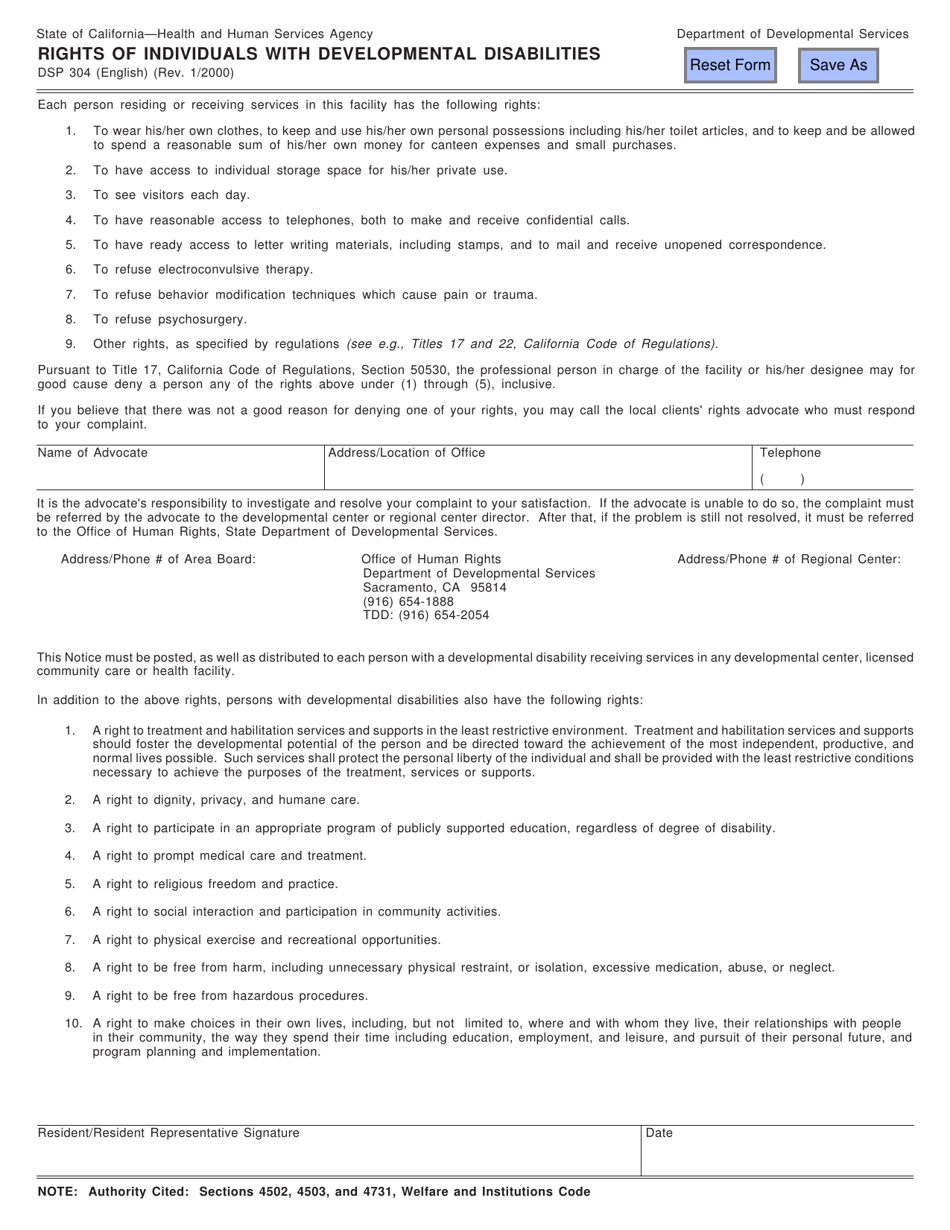 State of California—Health and Human Services Agency
RIGHTS OF INDIVIDUALS WITH DEVELOPMENTAL DISABILITIES
DSP 304 (English) (Rev. 1/2000)

Department of Developmental Services

Reset Form Save As

Each person residing or receiving services in this facility has the following rights:

1. To wear his/her own clothes, to keep and use his/her own personal possessions including his/her toilet articles, and to keep and be allowed to spend a reasonable sum of his/her own money for canteen expenses and small purchases.

2. To have access to individual storage space for his/her private use.

3. To see visitors each day.

4. To have reasonable access to telephones, both to make and receive confidential calls.

5. To have ready access to letter writing materials, including stamps, and to mail and receive unopened correspondence.

6. To refuse electroconvulsive therapy.

7. To refuse behavior modification techniques which cause pain or trauma.

8. To refuse psychosurgery.

9. Other rights, as specified by regulations (see e.g., Titles 17 and 22, California Code of Regulations).

Pursuant to Title 17, California Code of Regulations, Section 50530, the professional person in charge of the facility or his/her designee may for good cause deny a person any of the rights above under (1) through (5), inclusive.

If you believe that there was not a good reason for denying one of your rights, you may call the local clients' rights advocate who must respond to your complaint.

Name of Advocate
Address/Location of Office
Telephone
( )

It is the advocate's responsibility to investigate and resolve your complaint to your satisfaction. If the advocate is unable to do so, the complaint must be referred by the advocate to the developmental center or regional center director. After that, if the problem is still not resolved, it must be referred to the Office of Human Rights, State Department of Developmental Services.

Address/Phone # of Area Board:

Office of Human Rights
Department of Developmental Services
Sacramento, CA 95814
(916) 654-1888
TDD: (916) 654-2054

Address/Phone # of Regional Center:

This Notice must be posted, as well as distributed to each person with a developmental disability receiving services in any developmental center, licensed community care or health facility.

In addition to the above rights, persons with developmental disabilities also have the following rights:

1. A right to treatment and habilitation services and supports in the least restrictive environment. Treatment and habilitation services and supports should foster the developmental potential of the person and be directed toward the achievement of the most independent, productive, and normal lives possible. Such services shall protect the personal liberty of the individual and shall be provided with the least restrictive conditions necessary to achieve the purposes of the treatment, services or supports.

2. A right to dignity, privacy, and humane care.

3. A right to participate in an appropriate program of publicly supported education, regardless of degree of disability.

4. A right to prompt medical care and treatment.

5. A right to religious freedom and practice.

6. A right to social interaction and participation in community activities.

7. A right to physical exercise and recreational opportunities.

8. A right to be free from harm, including unnecessary physical restraint, or isolation, excessive medication, abuse, or neglect.

9. A right to be free from hazardous procedures.

10. A right to make choices in their own lives, including, but not limited to, where and with whom they live, their relationships with people in their community, the way they spend their time including education, employment, and leisure, and pursuit of their personal future, and program planning and implementation.

Resident/Resident Representative Signature
Date

NOTE: Authority Cited: Sections 4502, 4503, and 4731, Welfare and Institutions Code